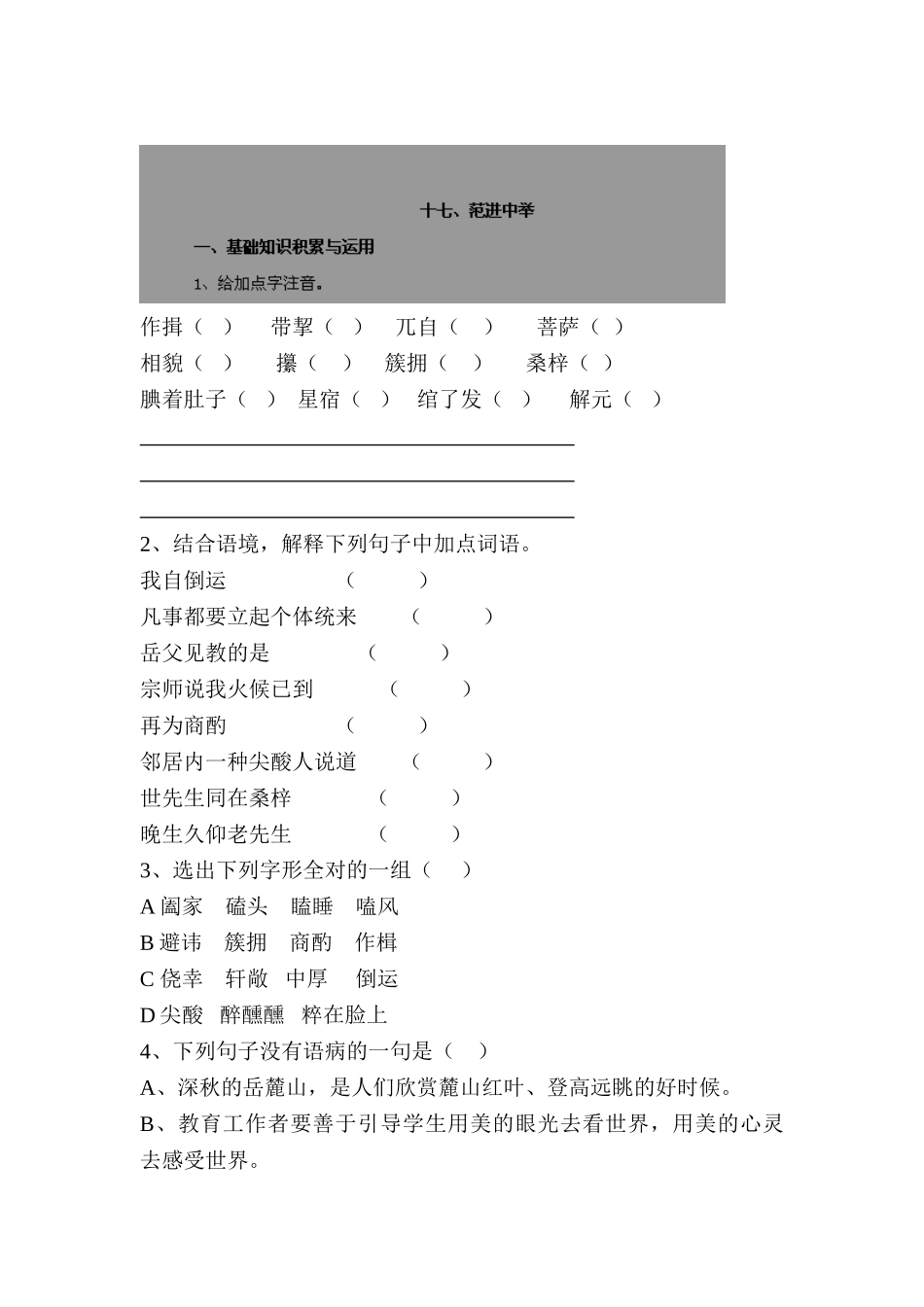 十七、范进中举

一、基础知识积累与运用

1、给加点字注音。

作揖（ ） 带挈（ ） 兀自（ ） 菩萨（ ）

相貌（ ） 攥（ ） 簇拥（ ） 桑梓（ ）

腆着肚子（ ） 星宿（ ） 绾了发（ ） 解元（ ）

2、结合语境，解释下列句子中加点词语。

我自倒运 （ ）

凡事都要立起个体统来 （ ）

岳父见教的是 （ ）

宗师说我火候已到 （ ）

再为商酌 （ ）

邻居内一种尖酸人说道 （ ）

世先生同在桑梓 （ ）

晚生久仰老先生 （ ）

3、选出下列字形全对的一组（ ）

A 阖家 磕头 瞌睡 嗑风

B 避讳 簇拥 商酌 作楫

C 侥幸 轩敞 中厚 倒运

D 尖酸 醉醺醺 粹在脸上

4、下列句子没有语病的一句是（ ）

A、深秋的岳麓山，是人们欣赏麓山红叶、登高远眺的好时候。

B、教育工作者要善于引导学生用美的眼光去看世界，用美的心灵去感受世界。